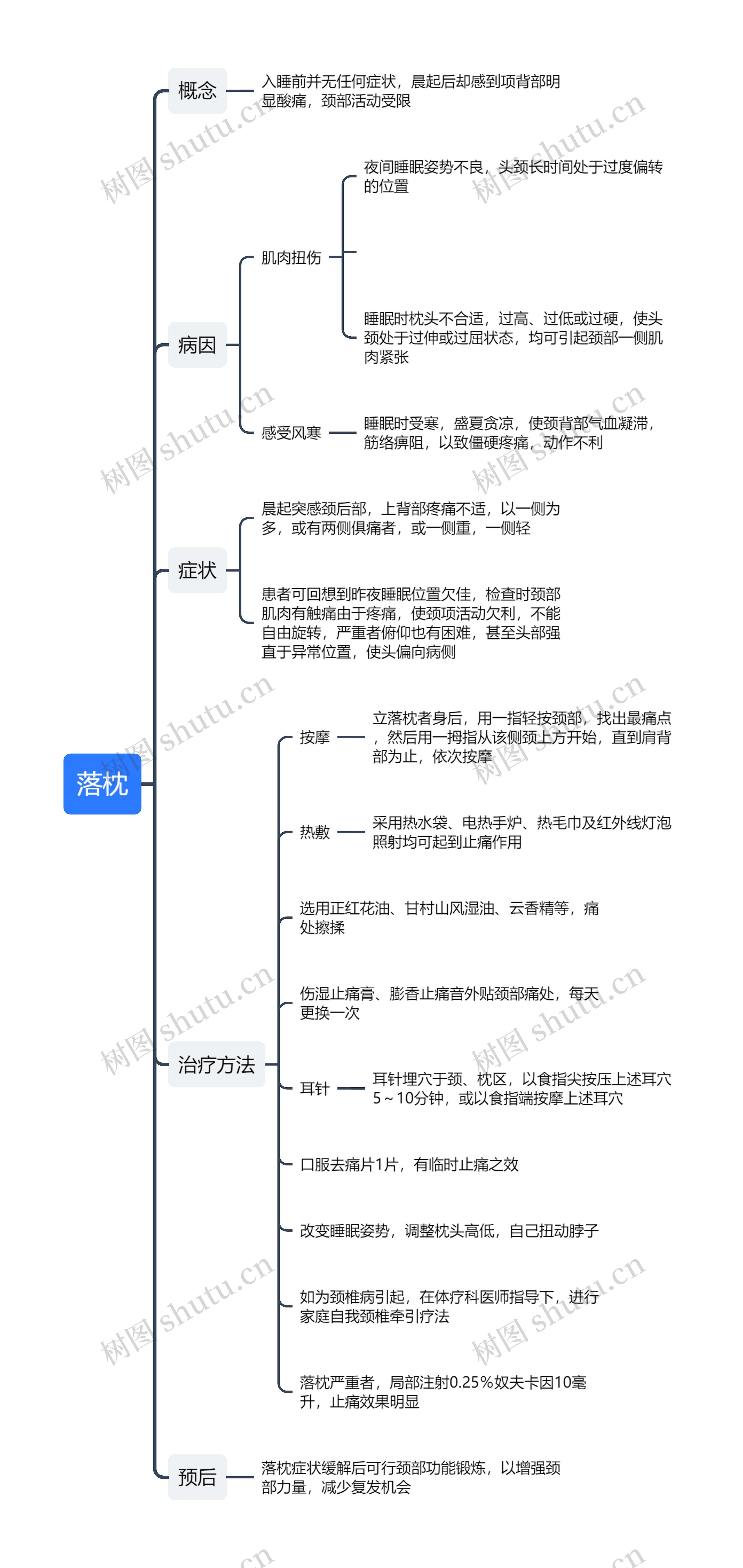 落枕

概念

入睡前并无任何症状，晨起后却感到项背部明显酸痛，颈部活动受限

病因

肌肉扭伤

夜间睡眠姿势不良，头颈长时间处于过度偏转的位置

睡眠时枕头不合适，过高、过低或过硬，使头颈处于过伸或过屈状态，均可引起颈部一侧肌肉紧张

感受风寒

睡眠时受寒，盛夏贪凉，使颈背部气血凝滞，筋络痹阻，以致僵硬疼痛，动作不利

症状

晨起突感颈后部，上背部疼痛不适，以一侧为多，或有两侧俱痛者，或一侧重，一侧轻

患者可回想到昨夜睡眠位置欠佳，检查时颈部肌肉有触痛由于疼痛，使颈项活动欠利，不能自由旋转，严重者俯仰也有困难，甚至头部强直于异常位置，使头偏向病侧

治疗方法

按摩

立落枕者身后，用一指轻按颈部，找出最痛点，然后用一拇指从该侧颈上方开始，直到肩背部为止，依次按摩

热敷

采用热水袋、电热手炉、热毛巾及红外线灯泡照射均可起到止痛作用

选用正红花油、甘村山风湿油、云香精等，痛处擦揉

伤湿止痛膏、膨香止痛音外贴颈部痛处，每天更换一次

耳针

耳针埋穴于颈、枕区，以食指尖按压上述耳穴5～10分钟，或以食指端按摩上述耳穴

口服去痛片1片，有临时止痛之效

改变睡眠姿势，调整枕头高低，自己扭动脖子

如为颈椎病引起，在体疗科医师指导下，进行家庭自我颈椎牵引疗法

落枕严重者，局部注射0.25％奴夫卡因10毫升，止痛效果明显

预后

落枕症状缓解后可行颈部功能锻炼，以增强颈部力量，减少复发机会

树图 shutu.cn